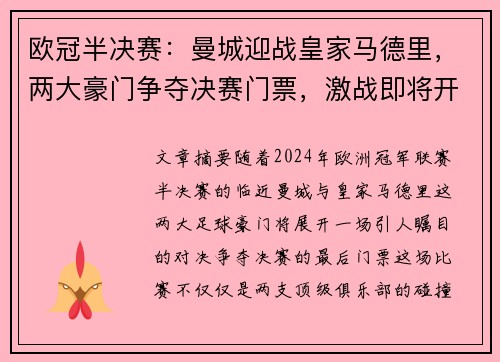 欧冠半决赛：曼城迎战皇家马德里，两大豪门争夺决赛门票，激战即将开

文章摘要随着2024年欧洲冠军联赛半决赛的临近曼城与皇家马德里这两大足球豪门将展开一场引人瞩目的对决争夺决赛的最后门票这场比赛不仅仅是两支顶级俱乐部的碰撞